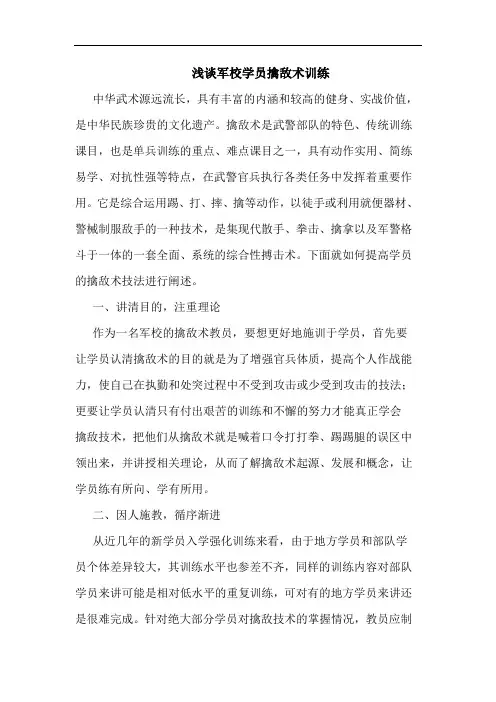 浅谈军校学员擒敌术训练

中华武术源远流长，具有丰富的内涵和较高的健身、实战价值，是中华民族珍贵的文化遗产。擒敌术是武警部队的特色、传统训练课目，也是单兵训练的重点、难点课目之一，具有动作实用、简练易学、对抗性强等特点，在武警官兵执行各类任务中发挥着重要作用。它是综合运用踢、打、摔、擒等动作，以徒手或利用就便器材、警械制服敌手的一种技术，是集现代散手、拳击、擒拿以及军警格斗于一体的一套全面、系统的综合性搏击术。下面就如何提高学员的擒敌术技法进行阐述。

一、讲清目的，注重理论

作为一名军校的擒敌术教员，要想更好地施训于学员，首先要让学员认清擒敌术的目的就是为了增强官兵体质，提高个人作战能力，使自己在执勤和处突过程中不受到攻击或少受到攻击的技法；更要让学员认清只有付出艰苦的训练和不懈的努力才能真正学会擒敌技术，把他们从擒敌术就是喊着口令打打拳、踢踢腿的误区中领出来，并讲授相关理论，从而了解擒敌术起源、发展和概念，让学员练有所向、学有所用。

二、因人施教，循序渐进

从近几年的新学员入学强化训练来看，由于地方学员和部队学员个体差异较大，其训练水平也参差不齐，同样的训练内容对部队学员来讲可能是相对低水平的重复训练，可对有的地方学员来讲还是很难完成。针对绝大部分学员对擒敌技术的掌握情况，教员应制